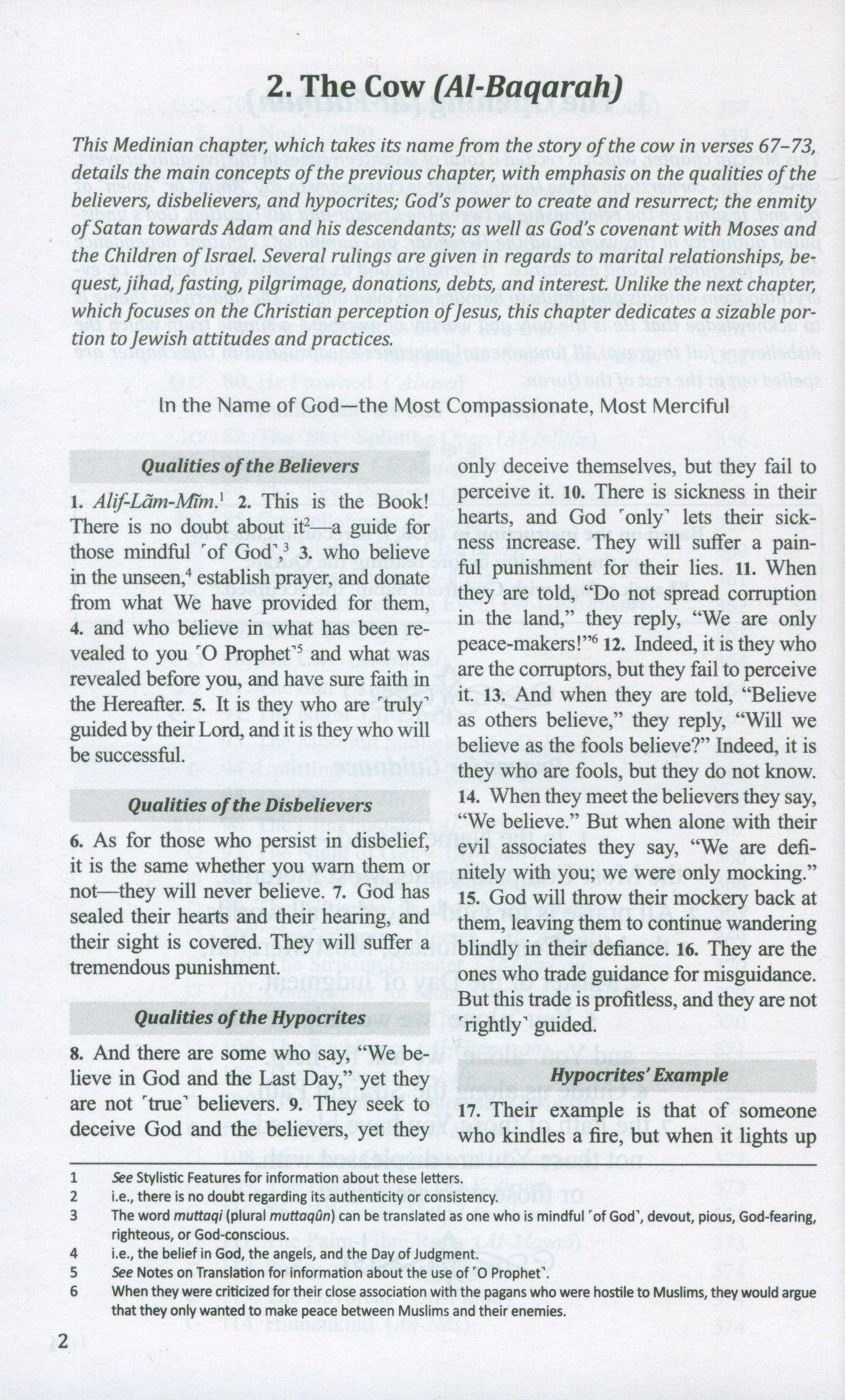 2. The Cow (Al-Baqarah)

This Medinian chapter, which takes its name from the story of the cow in verses 67–73, details the main concepts of the previous chapter, with emphasis on the qualities of the believers, disbelievers, and hypocrites; God's power to create and resurrect; the enmity of Satan towards Adam and his descendants; as well as God's covenant with Moses and the Children of Israel. Several rulings are given in regards to marital relationships, bequest, jihad, fasting, pilgrimage, donations, debts, and interest. Unlike the next chapter, which focuses on the Christian perception of Jesus, this chapter dedicates a sizable portion to Jewish attitudes and practices.

In the Name of God—the Most Compassionate, Most Merciful

Qualities of the Believers

1. Alif-Lãm-Mĩm.$^1$ 2. This is the Book! There is no doubt about it$^2$—a guide for those mindful ˹of God˺,$^3$ 3. who believe in the unseen,$^4$ establish prayer, and donate from what We have provided for them, 4. and who believe in what has been revealed to you ˹O Prophet˺$^5$ and what was revealed before you, and have sure faith in the Hereafter. 5. It is they who are ˹truly˺ guided by their Lord, and it is they who will be successful.

Qualities of the Disbelievers

6. As for those who persist in disbelief, it is the same whether you warn them or not—they will never believe. 7. God has sealed their hearts and their hearing, and their sight is covered. They will suffer a tremendous punishment.

Qualities of the Hypocrites

8. And there are some who say, "We believe in God and the Last Day," yet they are not ˹true˺ believers. 9. They seek to deceive God and the believers, yet they only deceive themselves, but they fail to perceive it. 10. There is sickness in their hearts, and God ˹only˺ lets their sickness increase. They will suffer a painful punishment for their lies. 11. When they are told, "Do not spread corruption in the land," they reply, "We are only peace-makers!"$^6$ 12. Indeed, it is they who are the corruptors, but they fail to perceive it. 13. And when they are told, "Believe as others believe," they reply, "Will we believe as the fools believe?" Indeed, it is they who are fools, but they do not know. 14. When they meet the believers they say, "We believe." But when alone with their evil associates they say, "We are definitely with you; we were only mocking." 15. God will throw their mockery back at them, leaving them to continue wandering blindly in their defiance. 16. They are the ones who trade guidance for misguidance. But this trade is profitless, and they are not ˹rightly˺ guided.

Hypocrites' Example

17. Their example is that of someone who kindles a fire, but when it lights up

1 See Stylistic Features for information about these letters.
2 i.e., there is no doubt regarding its authenticity or consistency.
3 The word muttaqi (plural muttaqûn) can be translated as one who is mindful ˹of God˺, devout, pious, God-fearing, righteous, or God-conscious.
4 i.e., the belief in God, the angels, and the Day of Judgment.
5 See Notes on Translation for information about the use of ˹O Prophet˺.
6 When they were criticized for their close association with the pagans who were hostile to Muslims, they would argue that they only wanted to make peace between Muslims and their enemies.

2